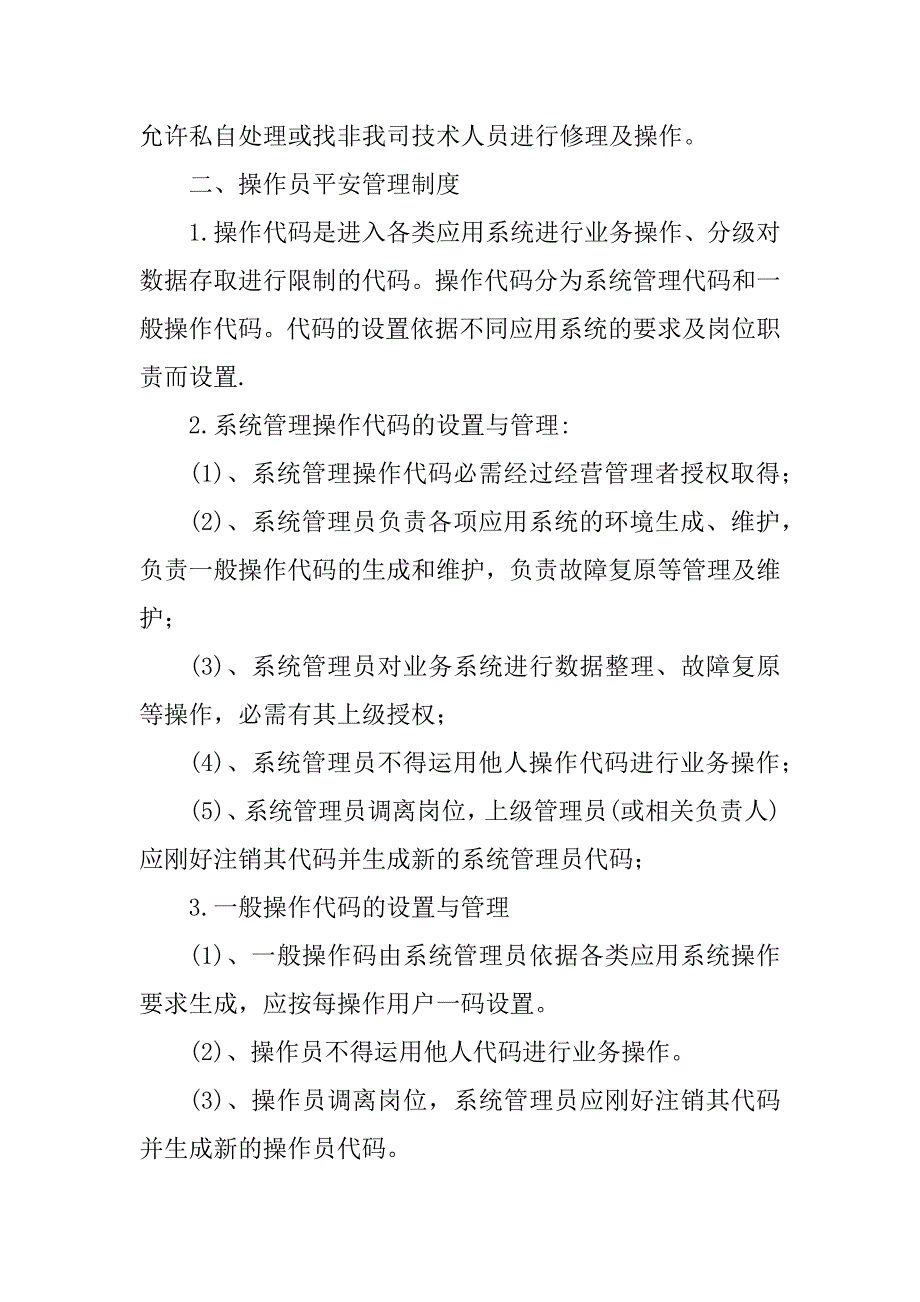 允许私自处理或找非我司技术人员进行修理及操作。

二、操作员平安管理制度

1.操作代码是进入各类应用系统进行业务操作、分级对数据存取进行限制的代码。操作代码分为系统管理代码和一般操作代码。代码的设置依据不同应用系统的要求及岗位职责而设置.

2.系统管理操作代码的设置与管理:

(1)、系统管理操作代码必需经过经营管理者授权取得;

(2)、系统管理员负责各项应用系统的环境生成、维护，负责一般操作代码的生成和维护，负责故障复原等管理及维护;

(3)、系统管理员对业务系统进行数据整理、故障复原等操作，必需有其上级授权;

(4)、系统管理员不得运用他人操作代码进行业务操作;

(5)、系统管理员调离岗位，上级管理员(或相关负责人)应刚好注销其代码并生成新的系统管理员代码;

3.一般操作代码的设置与管理

(1)、一般操作码由系统管理员依据各类应用系统操作要求生成，应按每操作用户一码设置。

(2)、操作员不得运用他人代码进行业务操作。

(3)、操作员调离岗位，系统管理员应刚好注销其代码并生成新的操作员代码。